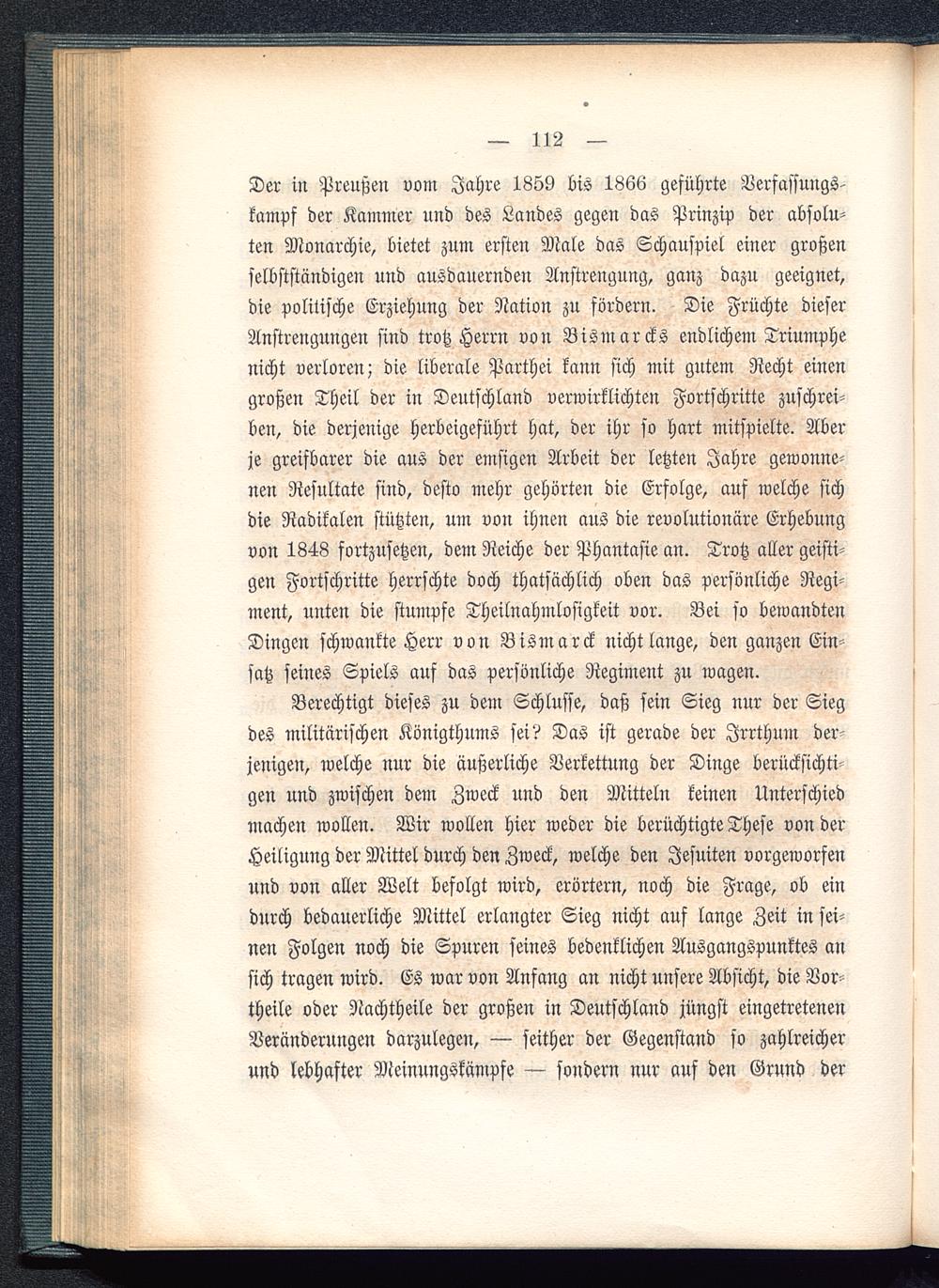 — 112 —

Der in Preußen vom Jahre 1859 bis 1866 geführte Verfassungskampf der Kammer und des Landes gegen das Prinzip der absoluten Monarchie, bietet zum ersten Male das Schauspiel einer großen selbstständigen und ausdauernden Anstrengung, ganz dazu geeignet, die politische Erziehung der Nation zu fördern. Die Früchte dieser Anstrengungen sind trotz Herrn von Bismarcks endlichem Triumphe nicht verloren; die liberale Parthei kann sich mit gutem Recht einen großen Theil der in Deutschland verwirklichten Fortschritte zuschreiben, die derjenige herbeigeführt hat, der ihr so hart mitspielte. Aber je greifbarer die aus der emsigen Arbeit der letzten Jahre gewonnenen Resultate sind, desto mehr gehörten die Erfolge, auf welche sich die Radikalen stützten, um von ihnen aus die revolutionäre Erhebung von 1848 fortzusetzen, dem Reiche der Phantasie an. Trotz aller geistigen Fortschritte herrschte doch thatsächlich oben das persönliche Regiment, unten die stumpfe Theilnahmlosigkeit vor. Bei so bewandten Dingen schwankte Herr von Bismarck nicht lange, den ganzen Einsatz seines Spiels auf das persönliche Regiment zu wagen.

Berechtigt dieses zu dem Schlusse, daß sein Sieg nur der Sieg des militärischen Königthums sei? Das ist gerade der Irrthum derjenigen, welche nur die äußerliche Verkettung der Dinge berücksichtigen und zwischen dem Zweck und den Mitteln keinen Unterschied machen wollen. Wir wollen hier weder die berüchtigte These von der Heiligung der Mittel durch den Zweck, welche den Jesuiten vorgeworfen und von aller Welt befolgt wird, erörtern, noch die Frage, ob ein durch bedauerliche Mittel erlangter Sieg nicht auf lange Zeit in seinen Folgen noch die Spuren seines bedenklichen Ausgangspunktes an sich tragen wird. Es war von Anfang an nicht unsere Absicht, die Vortheile oder Nachtheile der großen in Deutschland jüngst eingetretenen Veränderungen darzulegen, — seither der Gegenstand so zahlreicher und lebhafter Meinungskämpfe — sondern nur auf den Grund der